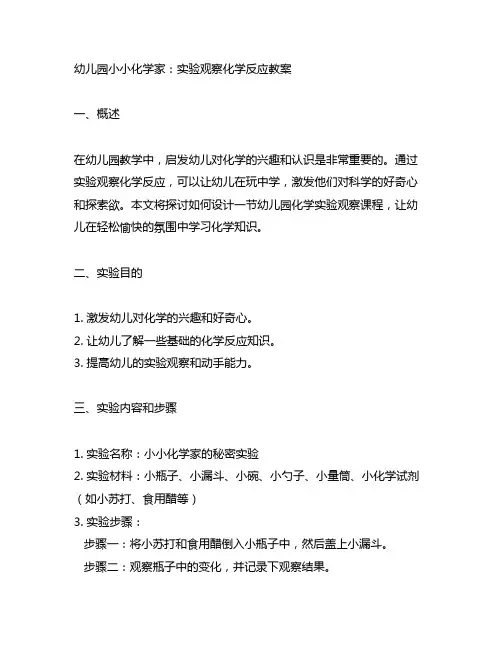 幼儿园小小化学家：实验观察化学反应教案

一、概述

在幼儿园教学中，启发幼儿对化学的兴趣和认识是非常重要的。通过实验观察化学反应，可以让幼儿在玩中学，激发他们对科学的好奇心和探索欲。本文将探讨如何设计一节幼儿园化学实验观察课程，让幼儿在轻松愉快的氛围中学习化学知识。

二、实验目的

1. 激发幼儿对化学的兴趣和好奇心。
2. 让幼儿了解一些基础的化学反应知识。
3. 提高幼儿的实验观察和动手能力。

三、实验内容和步骤

1. 实验名称：小小化学家的秘密实验
2. 实验材料：小瓶子、小漏斗、小碗、小勺子、小量筒、小化学试剂（如小苏打、食用醋等）
3. 实验步骤：
步骤一：将小苏打和食用醋倒入小瓶子中，然后盖上小漏斗。
步骤二：观察瓶子中的变化，并记录下观察结果。